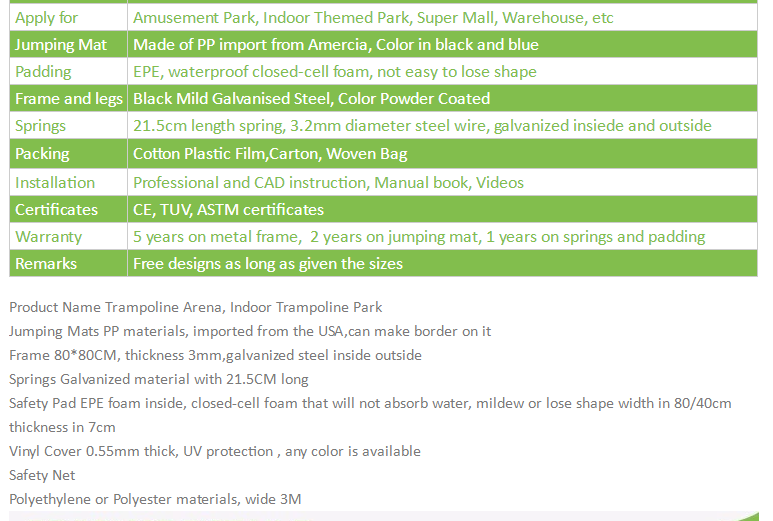 | Apply for | Amusement Park, Indoor Themed Park, Super Mall, Warehouse, etc |
|---|---|
| Jumping Mat | Made of PP import from Amercia, Color in black and blue |
| Padding | EPE, waterproof closed-cell foam, not easy to lose shape |
| Frame and legs | Black Mild Galvanised Steel, Color Powder Coated |
| Springs | 21.5cm length spring, 3.2mm diameter steel wire, galvanized insiede and outside |
| Packing | Cotton Plastic Film,Carton, Woven Bag |
| Installation | Professional and CAD instruction, Manual book, Videos |
| Certificates | CE, TUV, ASTM certificates |
| Warranty | 5 years on metal frame,  2 years on jumping mat, 1 years on springs and padding |
| Remarks | Free designs as long as given the sizes |

Product Name Trampoline Arena, Indoor Trampoline Park
Jumping Mats PP materials, imported from the USA,can make border on it
Frame 80*80CM, thickness 3mm,galvanized steel inside outside
Springs Galvanized material with 21.5CM long
Safety Pad EPE foam inside, closed-cell foam that will not absorb water, mildew or lose shape width in 80/40cm thickness in 7cm
Vinyl Cover 0.55mm thick, UV protection , any color is available
Safety Net
Polyethylene or Polyester materials, wide 3M